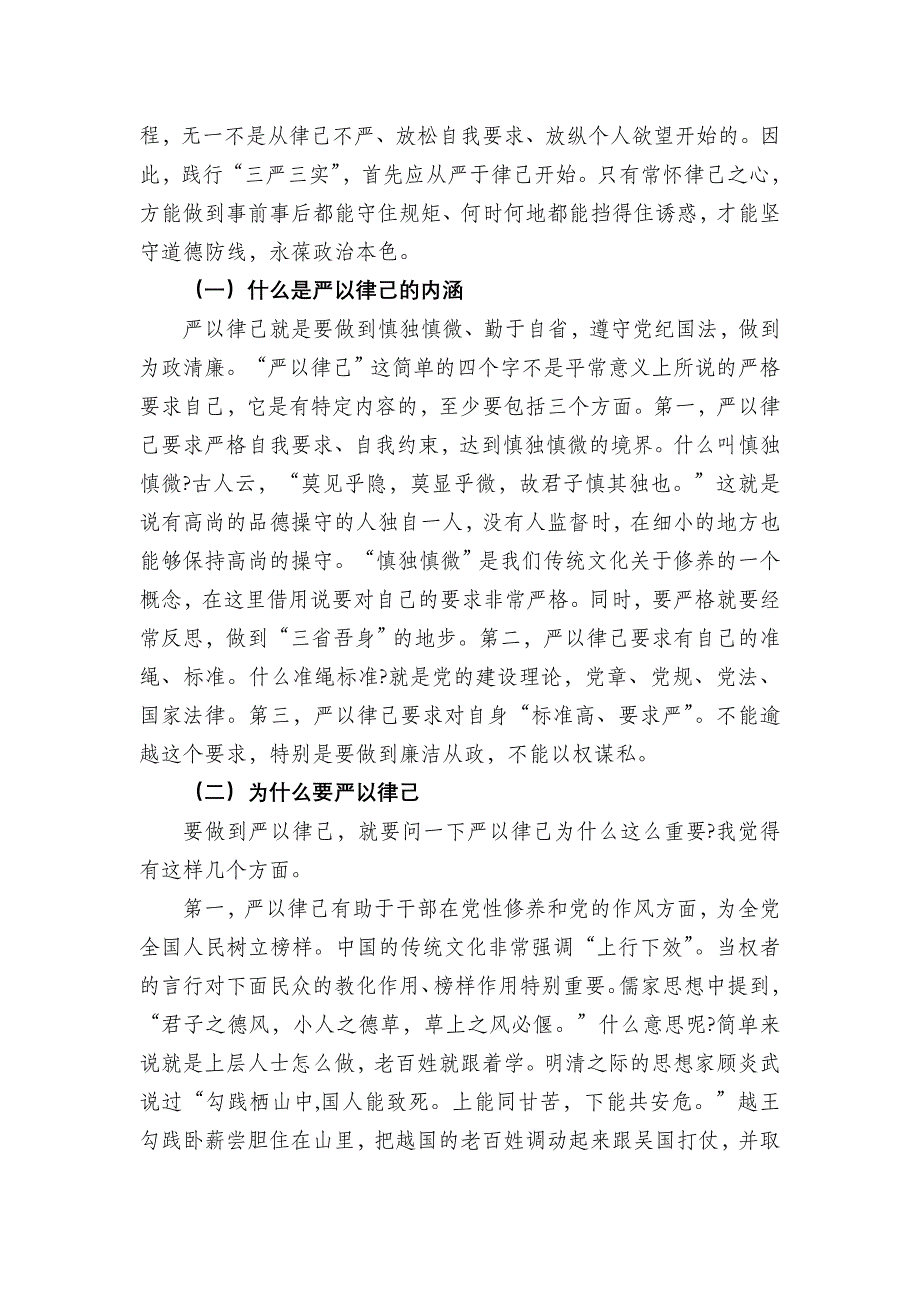 程，无一不是从律己不严、放松自我要求、放纵个人欲望开始的。因此，践行“三严三实”，首先应从严于律己开始。只有常怀律己之心，方能做到事前事后都能守住规矩、何时何地都能挡得住诱惑，才能坚守道德防线，永葆政治本色。

（一）什么是严以律己的内涵

严以律己就是要做到慎独慎微、勤于自省，遵守党纪国法，做到为政清廉。“严以律己”这简单的四个字不是平常意义上所说的严格要求自己，它是有特定内容的，至少要包括三个方面。第一，严以律己要求严格自我要求、自我约束，达到慎独慎微的境界。什么叫慎独慎微?古人云，“莫见乎隐，莫显乎微，故君子慎其独也。”这就是说有高尚的品德操守的人独自一人，没有人监督时，在细小的地方也能够保持高尚的操守。“慎独慎微”是我们传统文化关于修养的一个概念，在这里借用说要对自己的要求非常严格。同时，要严格就要经常反思，做到“三省吾身”的地步。第二，严以律己要求有自己的准绳、标准。什么准绳标准?就是党的建设理论，党章、党规、党法、国家法律。第三，严以律己要求对自身“标准高、要求严”。不能逾越这个要求，特别是要做到廉洁从政，不能以权谋私。

（二）为什么要严以律己

要做到严以律己，就要问一下严以律己为什么这么重要?我觉得有这样几个方面。

第一，严以律己有助于干部在党性修养和党的作风方面，为全党全国人民树立榜样。中国的传统文化非常强调“上行下效”。当权者的言行对下面民众的教化作用、榜样作用特别重要。儒家思想中提到，“君子之德风，小人之德草，草上之风必偃。”什么意思呢?简单来说就是上层人士怎么做，老百姓就跟着学。明清之际的思想家顾炎武说过“勾践栖山中,国人能致死。上能同甘苦，下能共安危。”越王勾践卧薪尝胆住在山里，把越国的老百姓调动起来跟吴国打仗，并取